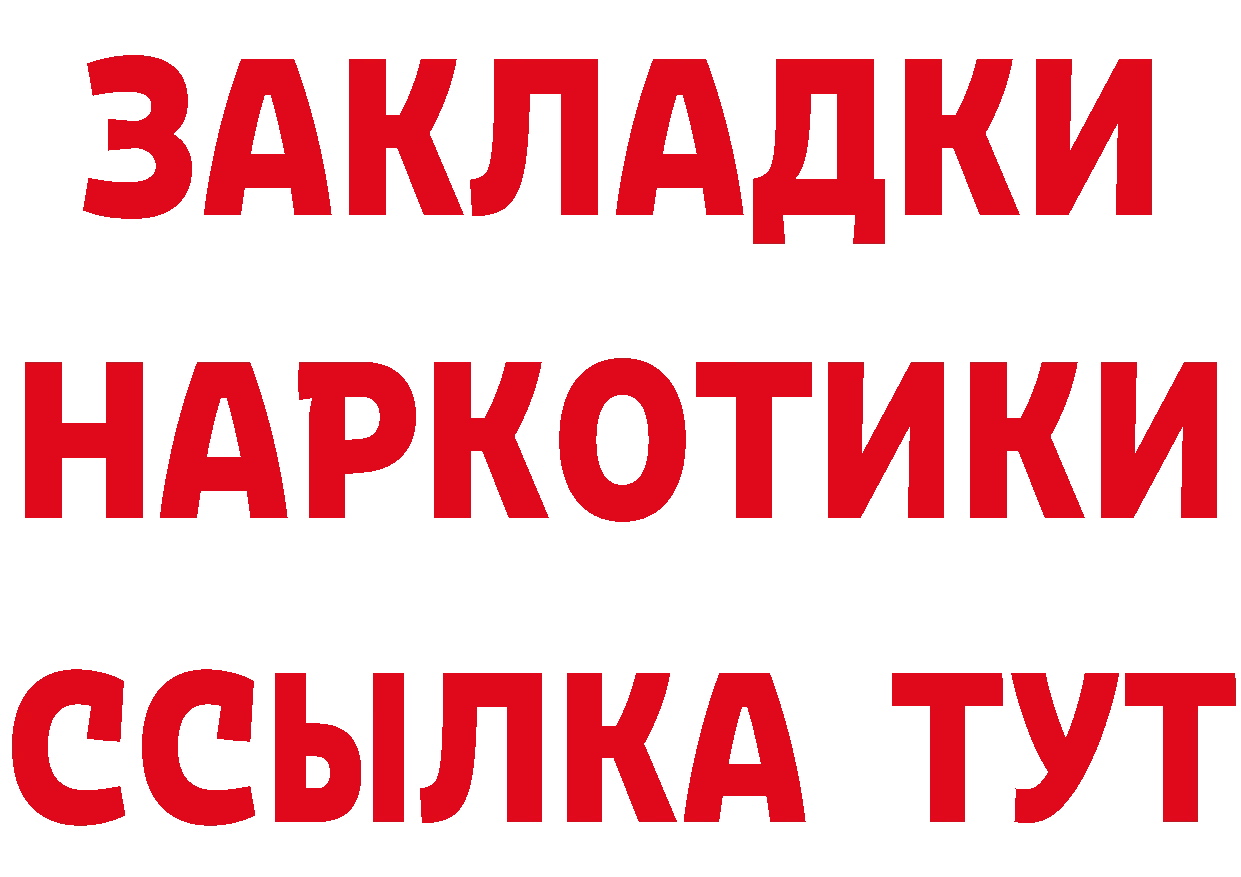 ЗАКЛАДКИ НАРКОТИКИ ССЫЛКА ТУТ